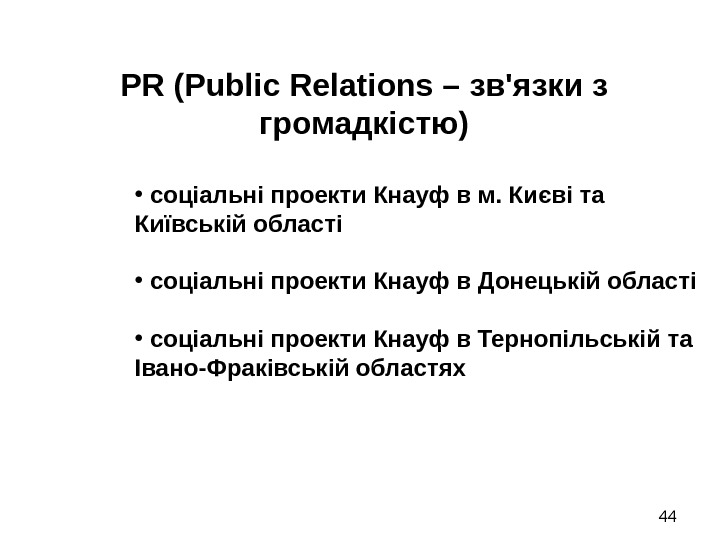 PR (Public Relations – зв'язки з громадкістю)

• соціальні проекти Кнауф в м. Києві та Київській області

• соціальні проекти Кнауф в Донецькій області

• соціальні проекти Кнауф в Тернопільській та Івано-Фраківській областях

44